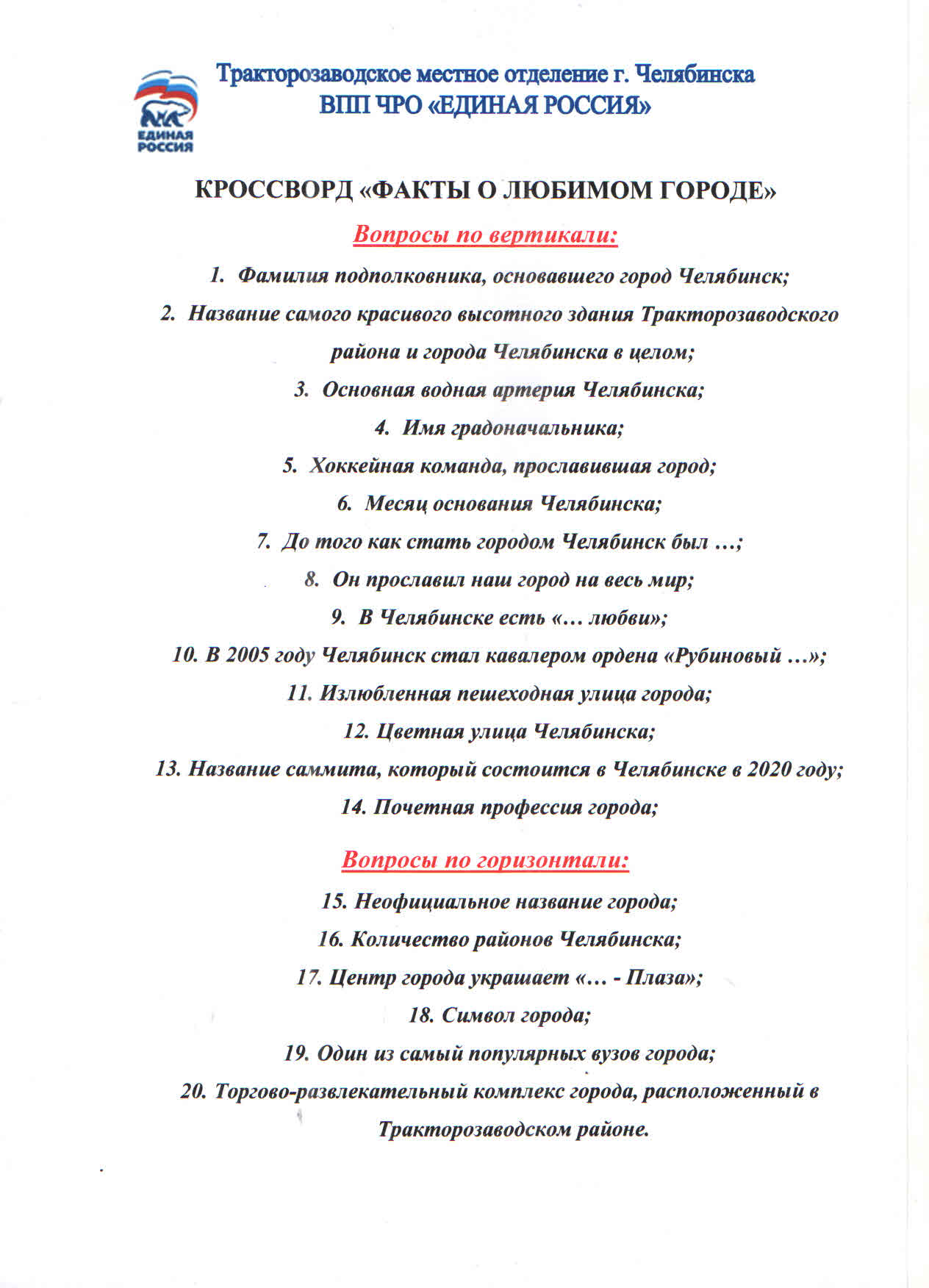 ЕДИНАЯ РОССИЯ

Тракторозаводское местное отделение г. Челябинска
ВПП ЧРО «ЕДИНАЯ РОССИЯ»

КРОССВОРД «ФАКТЫ О ЛЮБИМОМ ГОРОДЕ»

Вопросы по вертикали:

1. Фамилия подполковника, основавшего город Челябинск;
2. Название самого красивого высотного здания Тракторозаводского района и города Челябинска в целом;
3. Основная водная артерия Челябинска;
4. Имя градоначальника;
5. Хоккейная команда, прославившая город;
6. Месяц основания Челябинска;
7. До того как стать городом Челябинск был …;
8. Он прославил наш город на весь мир;
9. В Челябинске есть «… любви»;
10. В 2005 году Челябинск стал кавалером ордена «Рубиновый …»;
11. Излюбленная пешеходная улица города;
12. Цветная улица Челябинска;
13. Название саммита, который состоится в Челябинске в 2020 году;
14. Почетная профессия города;

Вопросы по горизонтали:

15. Неофициальное название города;
16. Количество районов Челябинска;
17. Центр города украшает «… - Плаза»;
18. Символ города;
19. Один из самый популярных вузов города;
20. Торгово-развлекательный комплекс города, расположенный в Тракторозаводском районе.